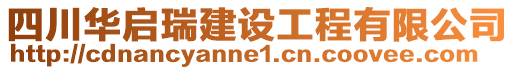 四川华启瑞建设工程有限公司
http://cdnancyanne1.cn.coovee.com